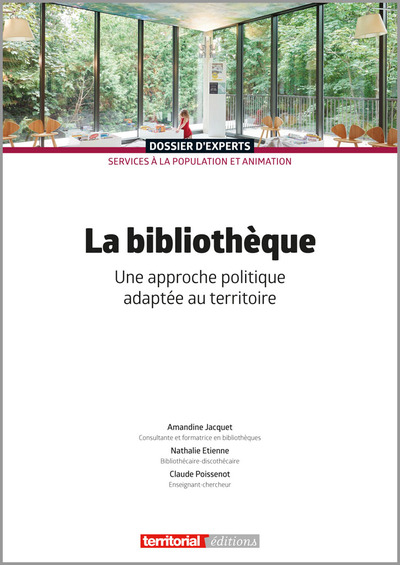 DOSSIER D'EXPERTS
SERVICES À LA POPULATION ET ANIMATION

La bibliothèque

Une approche politique adaptée au territoire

Amandine Jacquet
Consultante et formatrice en bibliothèques

Nathalie Etienne
Bibliothécaire-discothécaire

Claude Poissenot
Enseignant-chercheur

territorial éditions